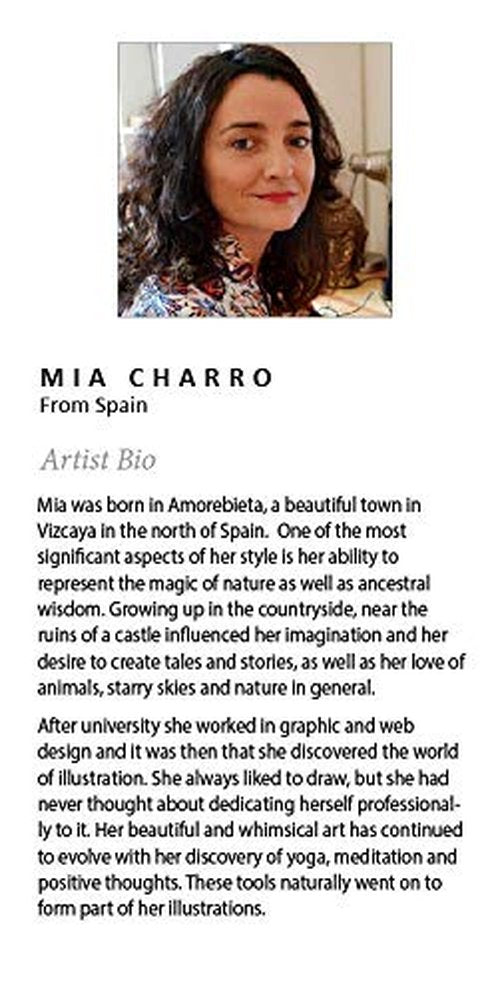 MIA CHARRO
From Spain

Artist Bio

Mia was born in Amorebieta, a beautiful town in Vizcaya in the north of Spain. One of the most significant aspects of her style is her ability to represent the magic of nature as well as ancestral wisdom. Growing up in the countryside, near the ruins of a castle influenced her imagination and her desire to create tales and stories, as well as her love of animals, starry skies and nature in general.

After university she worked in graphic and web design and it was then that she discovered the world of illustration. She always liked to draw, but she had never thought about dedicating herself professionally to it. Her beautiful and whimsical art has continued to evolve with her discovery of yoga, meditation and positive thoughts. These tools naturally went on to form part of her illustrations.